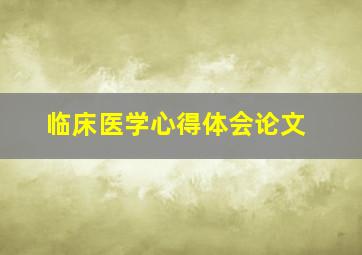 临床医学心得体会论文